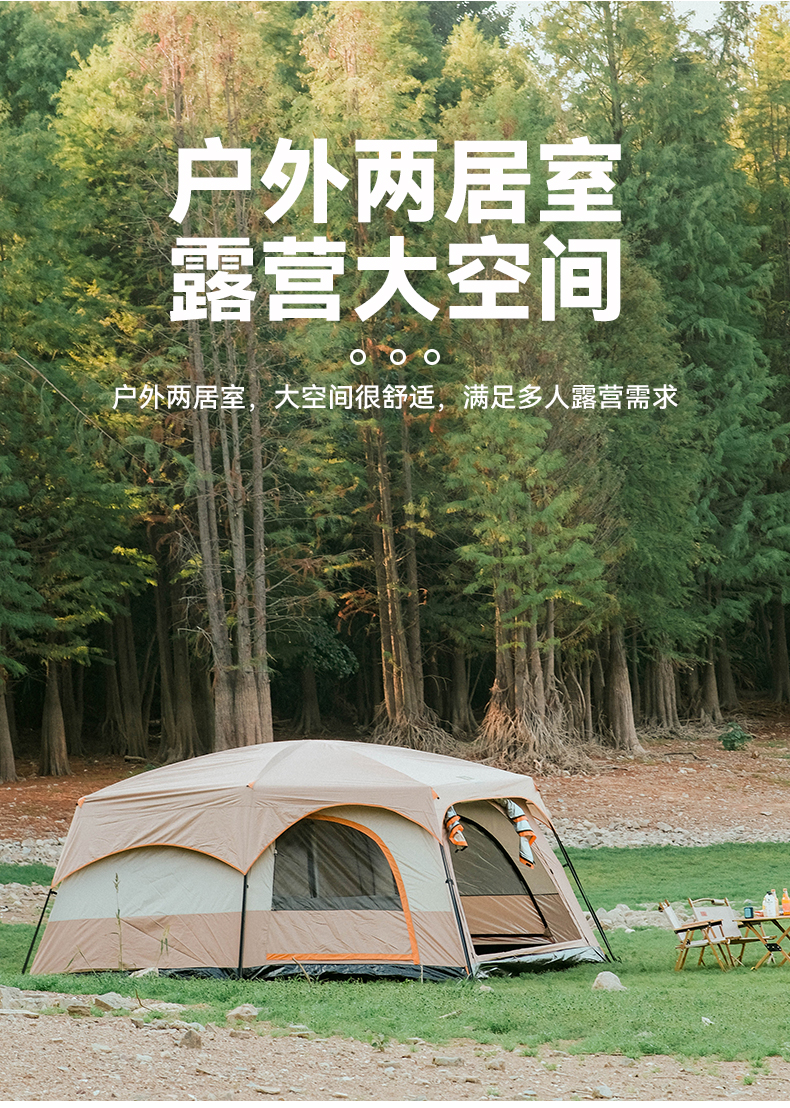 户外两居室
露营大空间

户外两居室，大空间很舒适，满足多人露营需求